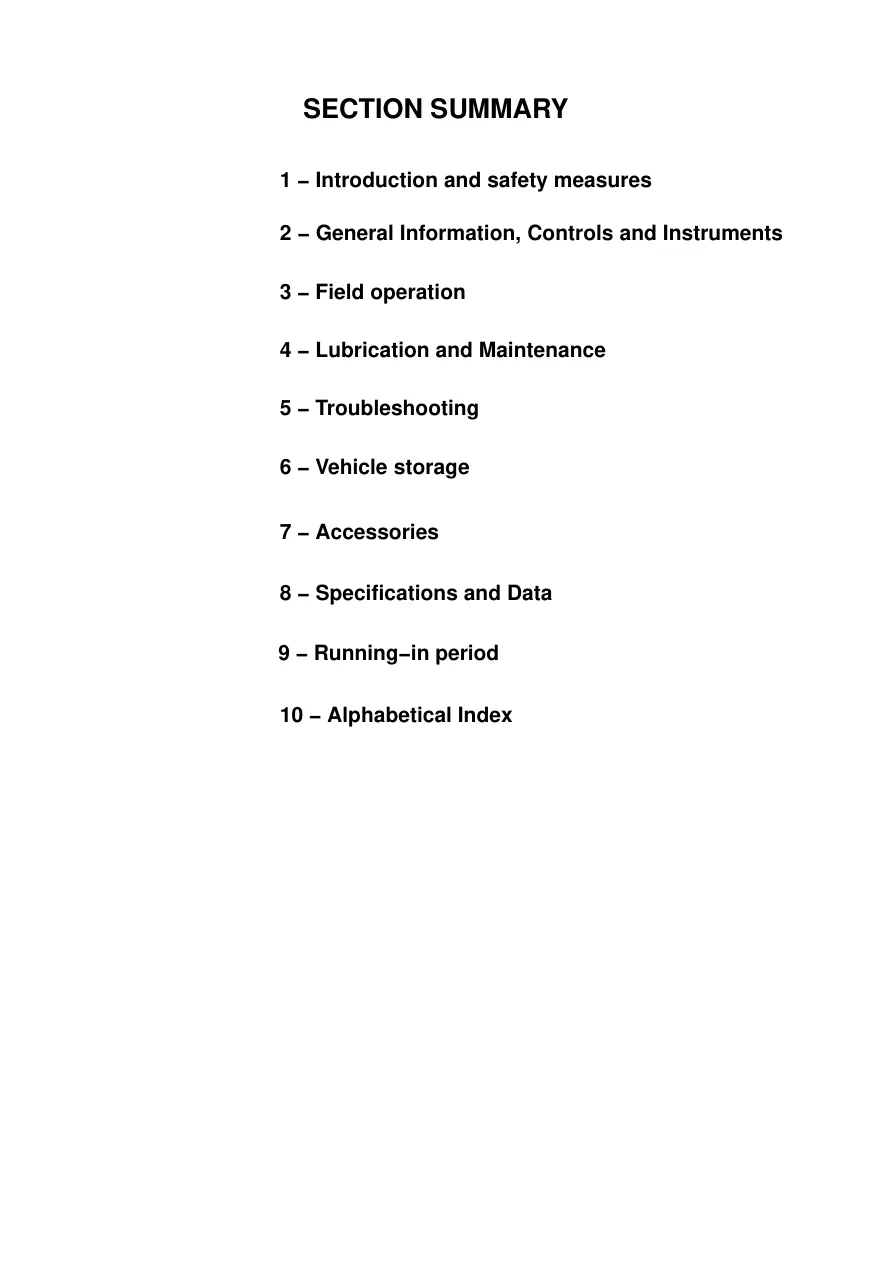 SECTION SUMMARY

1 – Introduction and safety measures

2 – General Information, Controls and Instruments

3 – Field operation

4 – Lubrication and Maintenance

5 – Troubleshooting

6 – Vehicle storage

7 – Accessories

8 – Specifications and Data

9 – Running–in period

10 – Alphabetical Index